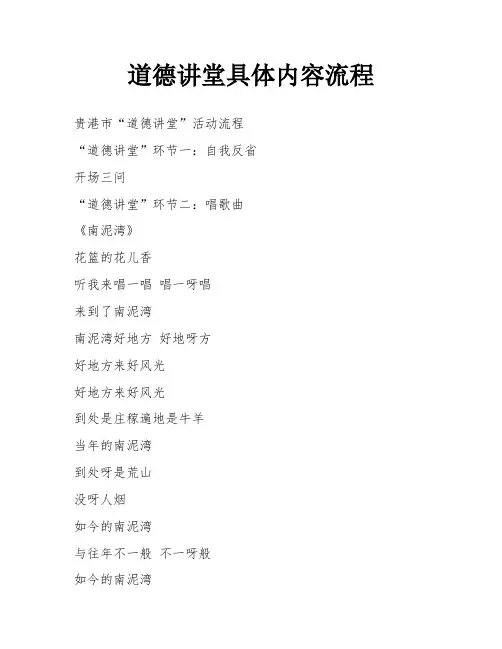 道德讲堂具体内容流程

贵港市“道德讲堂”活动流程

“道德讲堂”环节一：自我反省

开场三问

“道德讲堂”环节二：唱歌曲

《南泥湾》

花篮的花儿香

听我来唱一唱 唱一呀唱

来到了南泥湾

南泥湾好地方 好地呀方

好地方来好风光

好地方来好风光

到处是庄稼遍地是牛羊

当年的南泥湾

到处呀是荒山

没呀人烟

如今的南泥湾

与往年不一般 不一呀般

如今的南泥湾